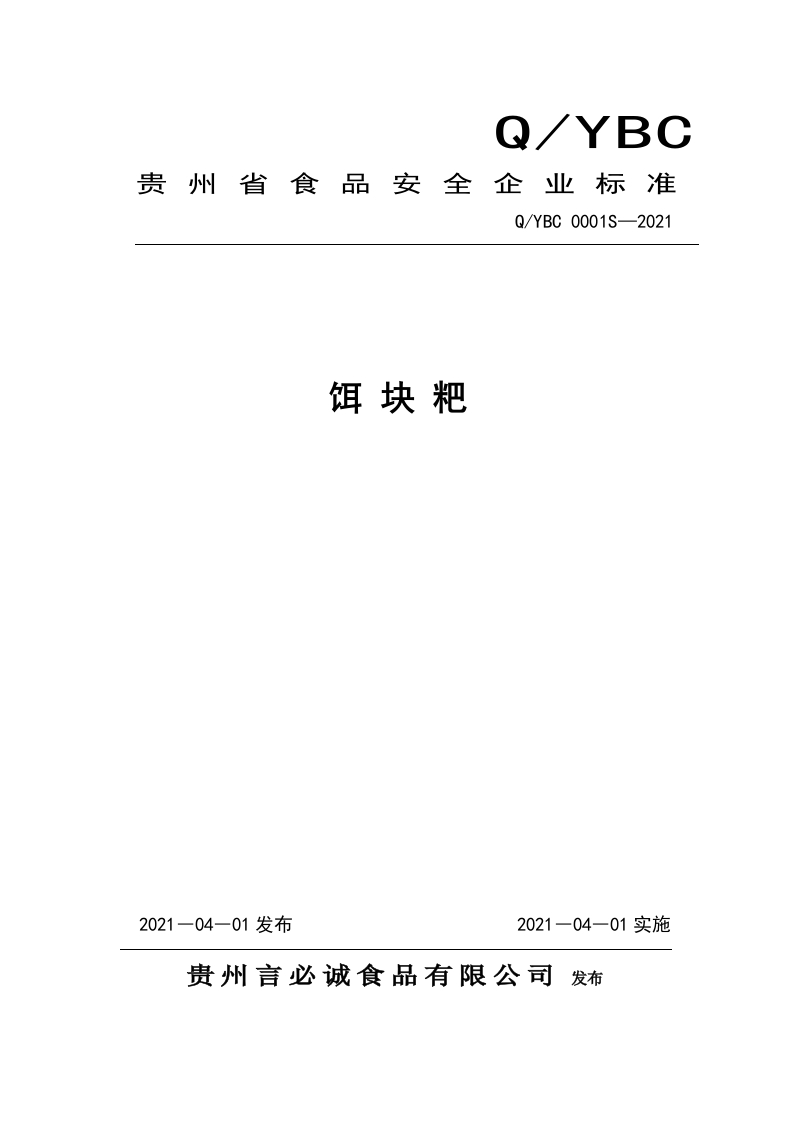 Q／YBC

贵州省食品安全企业标准

Q/YBC 0001S—2021

饵块粑

2021－04－01 发布

2021－04－01 实施

贵州言必诚食品有限公司 发布